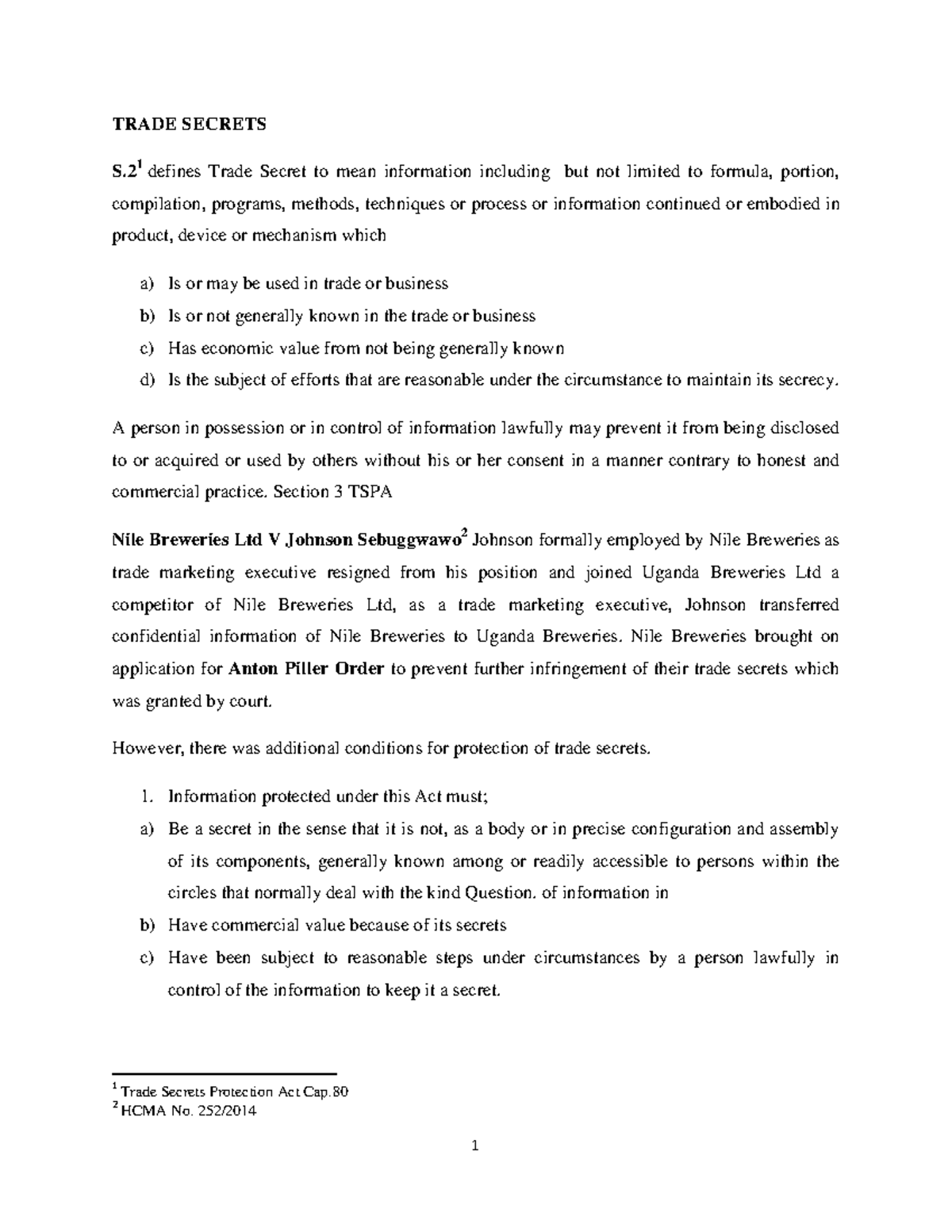 TRADE SECRETS

S.2$^1$ defines Trade Secret to mean information including but not limited to formula, portion, compilation, programs, methods, techniques or process or information continued or embodied in product, device or mechanism which

a) Is or may be used in trade or business
b) Is or not generally known in the trade or business
c) Has economic value from not being generally known
d) Is the subject of efforts that are reasonable under the circumstance to maintain its secrecy.

A person in possession or in control of information lawfully may prevent it from being disclosed to or acquired or used by others without his or her consent in a manner contrary to honest and commercial practice. Section 3 TSPA

Nile Breweries Ltd V Johnson Sebuggwawo$^2$ Johnson formally employed by Nile Breweries as trade marketing executive resigned from his position and joined Uganda Breweries Ltd a competitor of Nile Breweries Ltd, as a trade marketing executive, Johnson transferred confidential information of Nile Breweries to Uganda Breweries. Nile Breweries brought on application for Anton Piller Order to prevent further infringement of their trade secrets which was granted by court.

However, there was additional conditions for protection of trade secrets.

1. Information protected under this Act must;
a) Be a secret in the sense that it is not, as a body or in precise configuration and assembly of its components, generally known among or readily accessible to persons within the circles that normally deal with the kind Question. of information in
b) Have commercial value because of its secrets
c) Have been subject to reasonable steps under circumstances by a person lawfully in control of the information to keep it a secret.

$^1$ Trade Secrets Protection Act Cap.80
$^2$ HCMA No. 252/2014

1